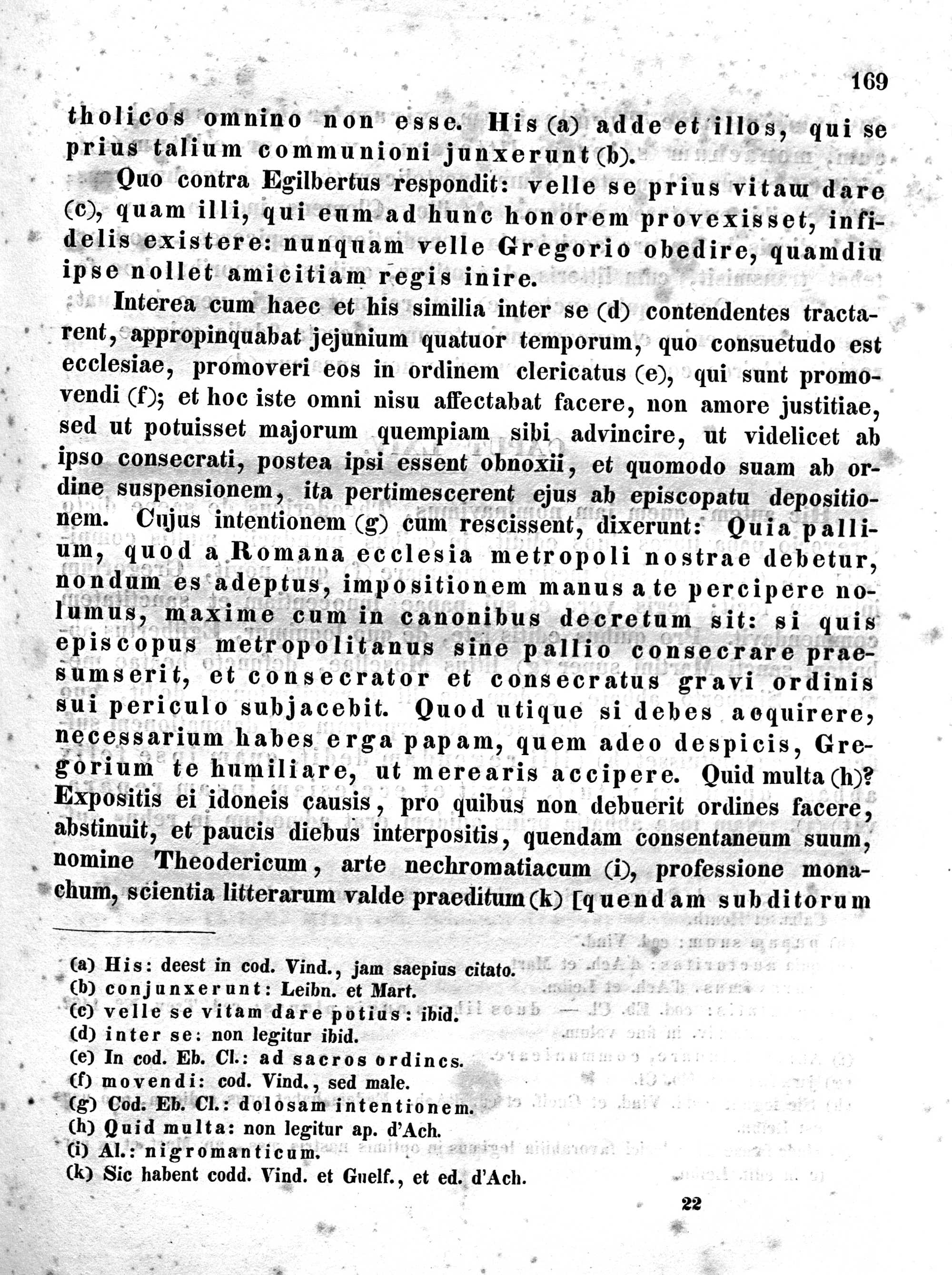 169

tholicos omnino non esse. His (a) adde et illos, qui se prius talium communioni junxerunt (b).

Quo contra Egilbertus respondit: velle se prius vitam dare (c), quam illi, qui eum ad hunc honorem provexisset, infidelis existere: nunquam velle Gregorio obedire, quamdiu ipse nollet amicitiam regis inire.

Interea cum haec et his similia inter se (d) contendentes tractarent, appropinquabat jejunium quatuor temporum, quo consuetudo est ecclesiae, promoveri eos in ordinem clericatus (e), qui sunt promovendi (f); et hoc iste omni nisu affectabat facere, non amore justitiae, sed ut potuisset majorum quempiam sibi advincire, ut videlicet ab ipso consecrati, postea ipsi essent obnoxii, et quomodo suam ab ordine suspensionem, ita pertimescerent ejus ab episcopatu depositionem. Cujus intentionem (g) cum rescissent, dixerunt: Quia pallium, quod a Romana ecclesia metropoli nostrae debetur, nondum es adeptus, impositionem manus a te percipere nolumus, maxime cum in canonibus decretum sit: si quis episcopus metropolitanus sine pallio consecrare praesumserit, et consecrator et consecratus gravi ordinis sui periculo subjacebit. Quod utique si debes acquirere, necessarium habes erga papam, quem adeo despicis, Gregorium te humiliare, ut merearis accipere. Quid multa (h)? Expositis ei idoneis causis, pro quibus non debuerit ordines facere, abstinuit, et paucis diebus interpositis, quendam consentaneum suum, nomine Theodericum, arte nechromatiacum (i), professione monachum, scientia litterarum valde praeditum (k) [quendam subditorum

(a) His: deest in cod. Vind., jam saepius citato.
(b) conjunxerunt: Leibn. et Mart.
(c) velle se vitam dare potius: ibid.
(d) inter se: non legitur ibid.
(e) In cod. Eb. Cl.: ad sacros ordines.
(f) movendi: cod. Vind., sed male.
(g) Cod. Eb. Cl.: dolosam intentionem.
(h) Quid multa: non legitur ap. d'Ach.
(i) Al.: nigromanticum.
(k) Sic habent codd. Vind. et Guelf., et ed. d'Ach.

22